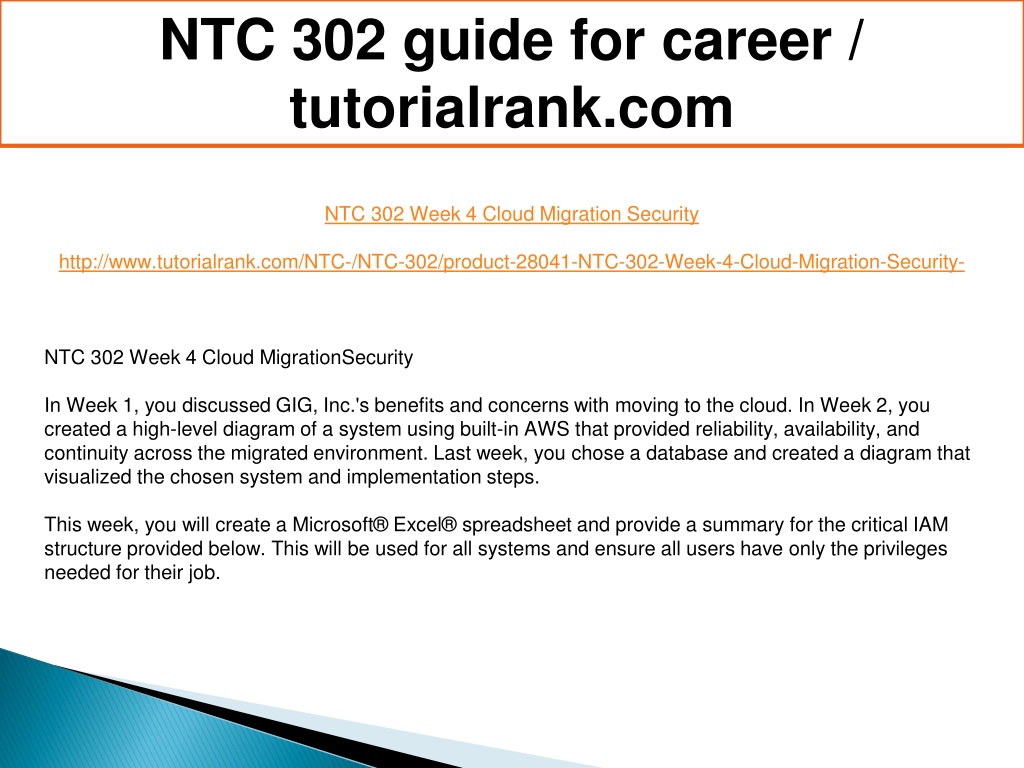 NTC 302 guide for career / tutorialrank.com

NTC 302 Week 4 Cloud Migration Security

http://www.tutorialrank.com/NTC-/NTC-302/product-28041-NTC-302-Week-4-Cloud-Migration-Security-

NTC 302 Week 4 Cloud MigrationSecurity

In Week 1, you discussed GIG, Inc.'s benefits and concerns with moving to the cloud. In Week 2, you created a high-level diagram of a system using built-in AWS that provided reliability, availability, and continuity across the migrated environment. Last week, you chose a database and created a diagram that visualized the chosen system and implementation steps.

This week, you will create a Microsoft® Excel® spreadsheet and provide a summary for the critical IAM structure provided below. This will be used for all systems and ensure all users have only the privileges needed for their job.